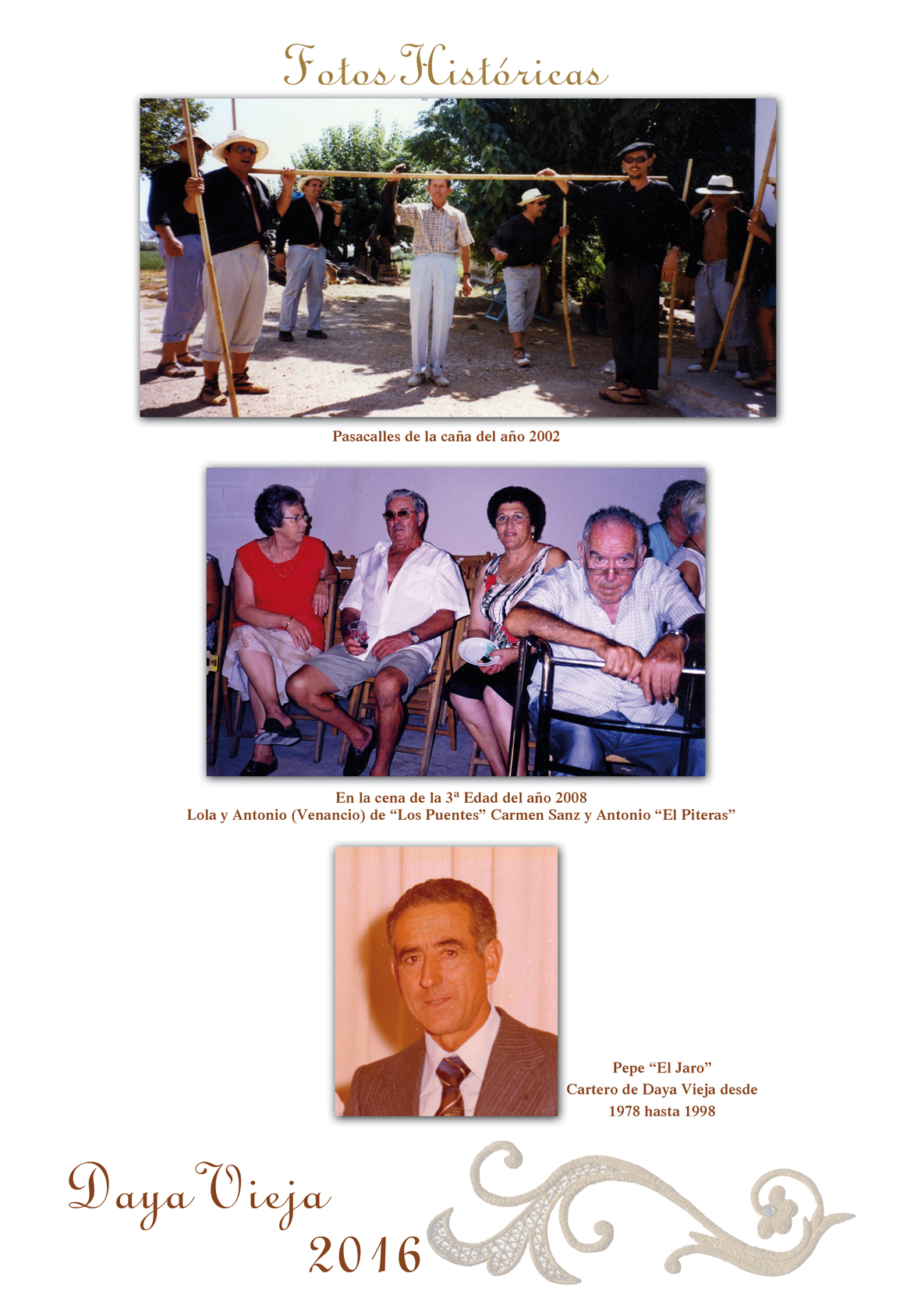 Fotos Históricas

Pasacalles de la caña del año 2002

En la cena de la 3ª Edad del año 2008
Lola y Antonio (Venancio) de "Los Puentes" Carmen Sanz y Antonio "El Piteras"

Pepe "El Jaro"
Cartero de Daya Vieja desde
1978 hasta 1998

Daya Vieja
2016